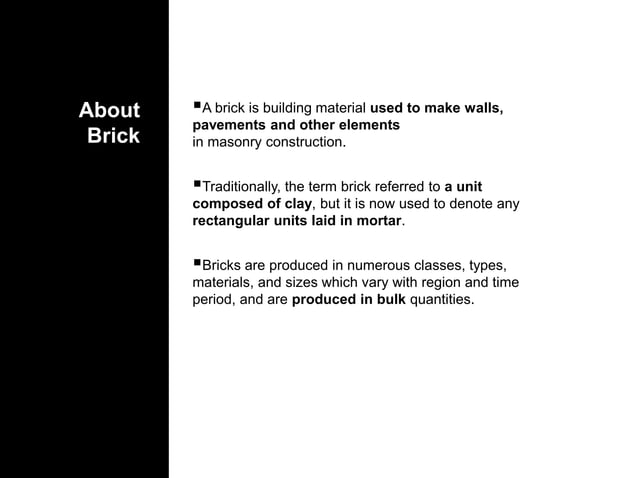 About Brick

▪A brick is building material used to make walls, pavements and other elements in masonry construction.

▪Traditionally, the term brick referred to a unit composed of clay, but it is now used to denote any rectangular units laid in mortar.

▪Bricks are produced in numerous classes, types, materials, and sizes which vary with region and time period, and are produced in bulk quantities.